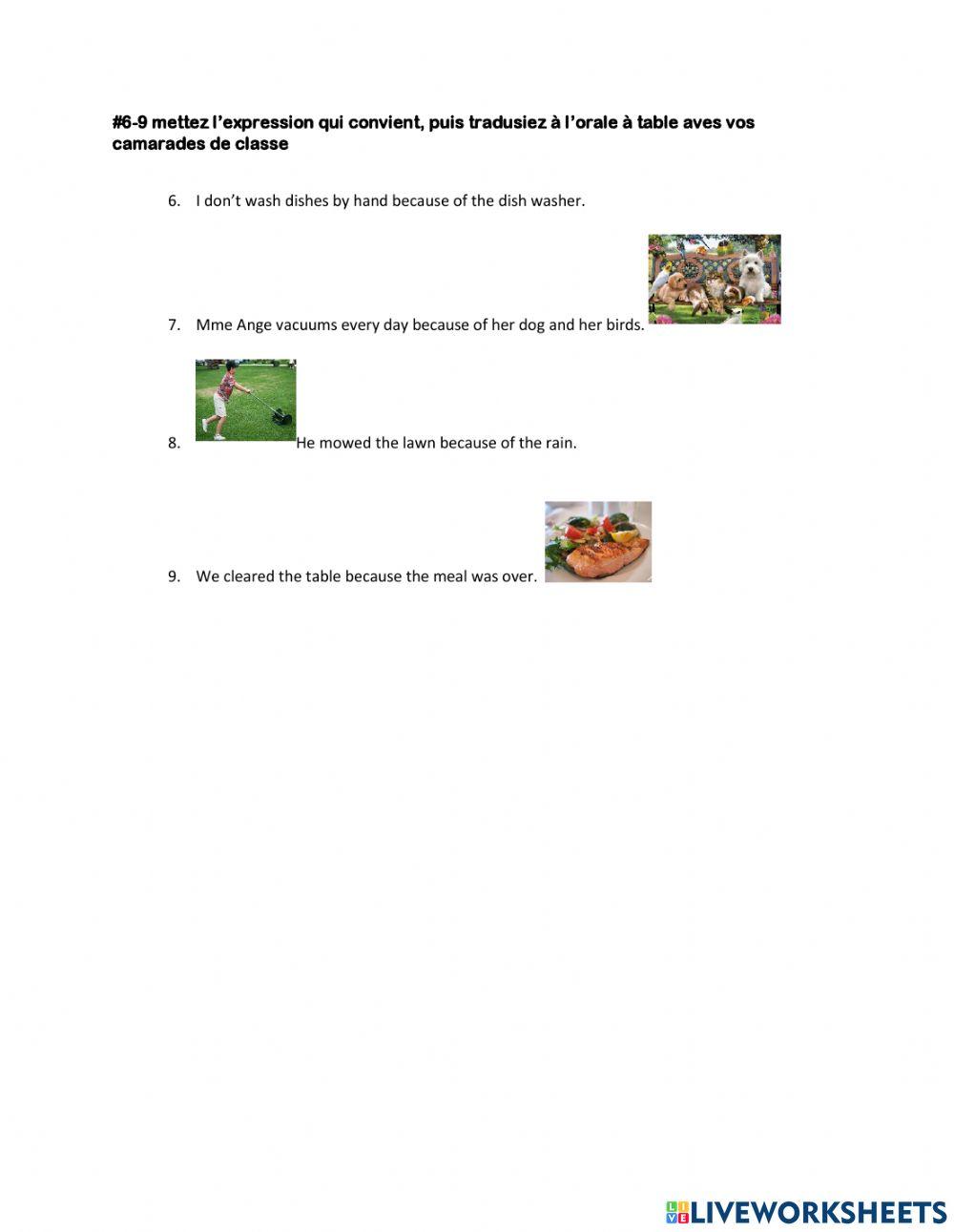 #6-9 mettez l'expression qui convient, puis tradusiez à l'orale à table aves vos camarades de classe

6. I don't wash dishes by hand because of the dish washer.

7. Mme Ange vacuums every day because of her dog and her birds.

8. He mowed the lawn because of the rain.

9. We cleared the table because the meal was over.

LIVEWORKSHEETS